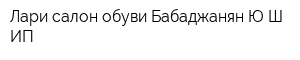 Лари салон обуви Бабаджанян Ю Ш ИП